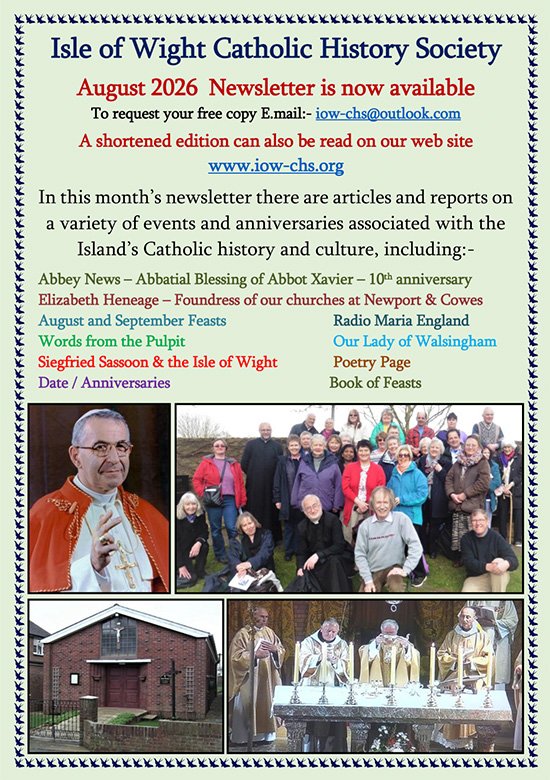 Isle of Wight Catholic History Society

August 2026 Newsletter is now available

To request your free copy E.mail:- iow-chs@outlook.com

A shortened edition can also be read on our web site
www.iow-chs.org

In this month's newsletter there are articles and reports on a variety of events and anniversaries associated with the Island's Catholic history and culture, including:-

Abbey News – Abbatial Blessing of Abbot Xavier – 10th anniversary
Elizabeth Heneage – Foundress of our churches at Newport & Cowes
August and September Feasts
Words from the Pulpit
Siegfried Sassoon & the Isle of Wight
Date / Anniversaries
Radio Maria England
Our Lady of Walsingham
Poetry Page
Book of Feasts